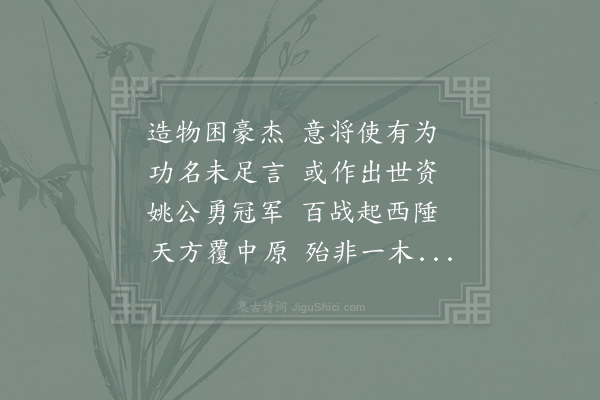 造物困豪杰　意将使有为
功名未足言　或作出世资
姚公勇冠军　百战起西陲
天方覆中原　殆非一木...

集古诗词 JiguShici.com